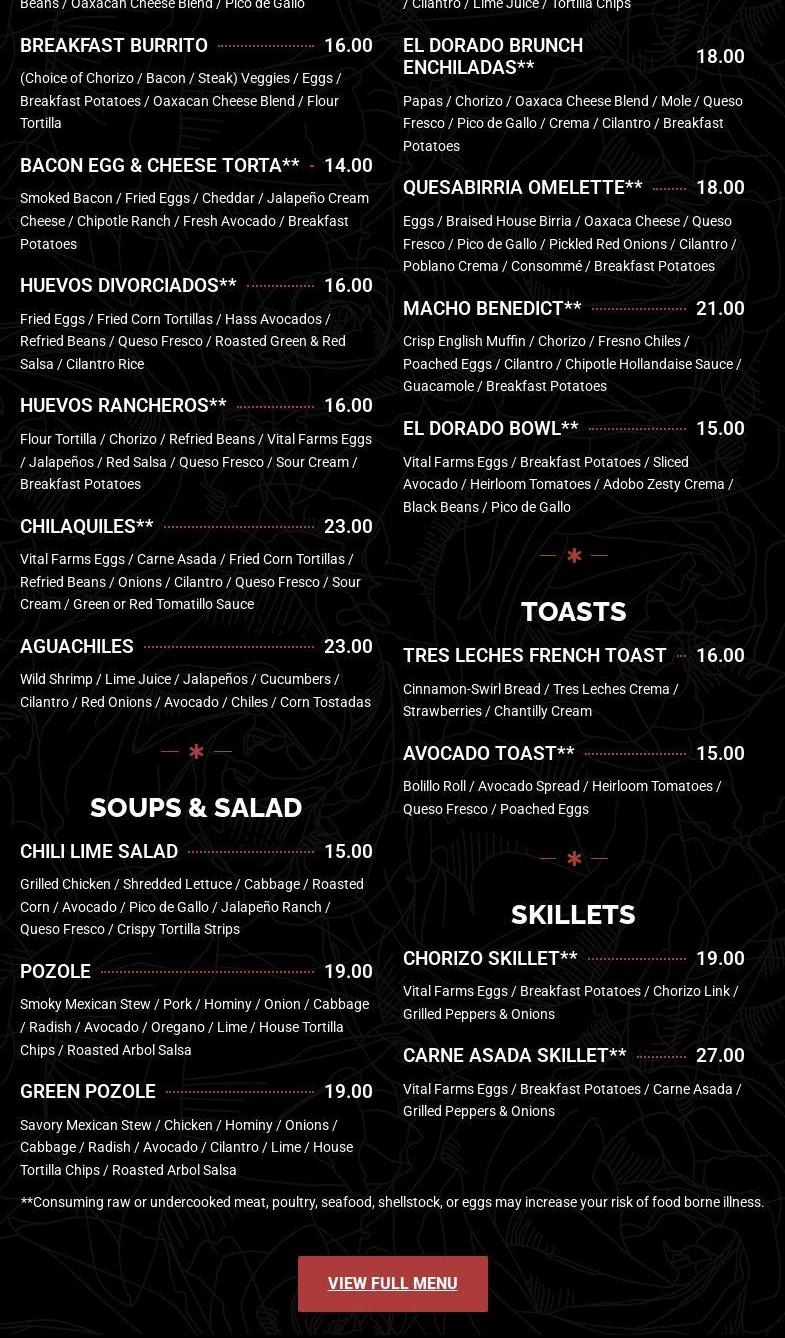 Beans / Oaxacan Cheese Blend / Pico de Gallo

BREAKFAST BURRITO 16.00

(Choice of Chorizo / Bacon / Steak) Veggies / Eggs / Breakfast Potatoes / Oaxacan Cheese Blend / Flour Tortilla

BACON EGG & CHEESE TORTA** 14.00

Smoked Bacon / Fried Eggs / Cheddar / Jalapeño Cream Cheese / Chipotle Ranch / Fresh Avocado / Breakfast Potatoes

HUEVOS DIVORCIADOS** 16.00

Fried Eggs / Fried Corn Tortillas / Hass Avocados / Refried Beans / Queso Fresco / Roasted Green & Red Salsa / Cilantro Rice

HUEVOS RANCHEROS** 16.00

Flour Tortilla / Chorizo / Refried Beans / Vital Farms Eggs / Jalapeños / Red Salsa / Queso Fresco / Sour Cream / Breakfast Potatoes

CHILAQUILES** 23.00

Vital Farms Eggs / Carne Asada / Fried Corn Tortillas / Refried Beans / Onions / Cilantro / Queso Fresco / Sour Cream / Green or Red Tomatillo Sauce

AGUACHILES 23.00

Wild Shrimp / Lime Juice / Jalapeños / Cucumbers / Cilantro / Red Onions / Avocado / Chiles / Corn Tostadas

SOUPS & SALAD

CHILI LIME SALAD 15.00

Grilled Chicken / Shredded Lettuce / Cabbage / Roasted Corn / Avocado / Pico de Gallo / Jalapeño Ranch / Queso Fresco / Crispy Tortilla Strips

POZOLE 19.00

Smoky Mexican Stew / Pork / Hominy / Onion / Cabbage / Radish / Avocado / Oregano / Lime / House Tortilla Chips / Roasted Arbol Salsa

GREEN POZOLE 19.00

Savory Mexican Stew / Chicken / Hominy / Onions / Cabbage / Radish / Avocado / Cilantro / Lime / House Tortilla Chips / Roasted Arbol Salsa

/ Cilantro / Lime Juice / Tortilla Chips

EL DORADO BRUNCH ENCHILADAS** 18.00

Papas / Chorizo / Oaxaca Cheese Blend / Mole / Queso Fresco / Pico de Gallo / Crema / Cilantro / Breakfast Potatoes

QUESABIRRIA OMELETTE** 18.00

Eggs / Braised House Birria / Oaxaca Cheese / Queso Fresco / Pico de Gallo / Pickled Red Onions / Cilantro / Poblano Crema / Consommé / Breakfast Potatoes

MACHO BENEDICT** 21.00

Crisp English Muffin / Chorizo / Fresno Chiles / Poached Eggs / Cilantro / Chipotle Hollandaise Sauce / Guacamole / Breakfast Potatoes

EL DORADO BOWL** 15.00

Vital Farms Eggs / Breakfast Potatoes / Sliced Avocado / Heirloom Tomatoes / Adobo Zesty Crema / Black Beans / Pico de Gallo

TOASTS

TRES LECHES FRENCH TOAST 16.00

Cinnamon-Swirl Bread / Tres Leches Crema / Strawberries / Chantilly Cream

AVOCADO TOAST** 15.00

Bolillo Roll / Avocado Spread / Heirloom Tomatoes / Queso Fresco / Poached Eggs

SKILLETS

CHORIZO SKILLET** 19.00

Vital Farms Eggs / Breakfast Potatoes / Chorizo Link / Grilled Peppers & Onions

CARNE ASADA SKILLET** 27.00

Vital Farms Eggs / Breakfast Potatoes / Carne Asada / Grilled Peppers & Onions

**Consuming raw or undercooked meat, poultry, seafood, shellstock, or eggs may increase your risk of food borne illness.

VIEW FULL MENU